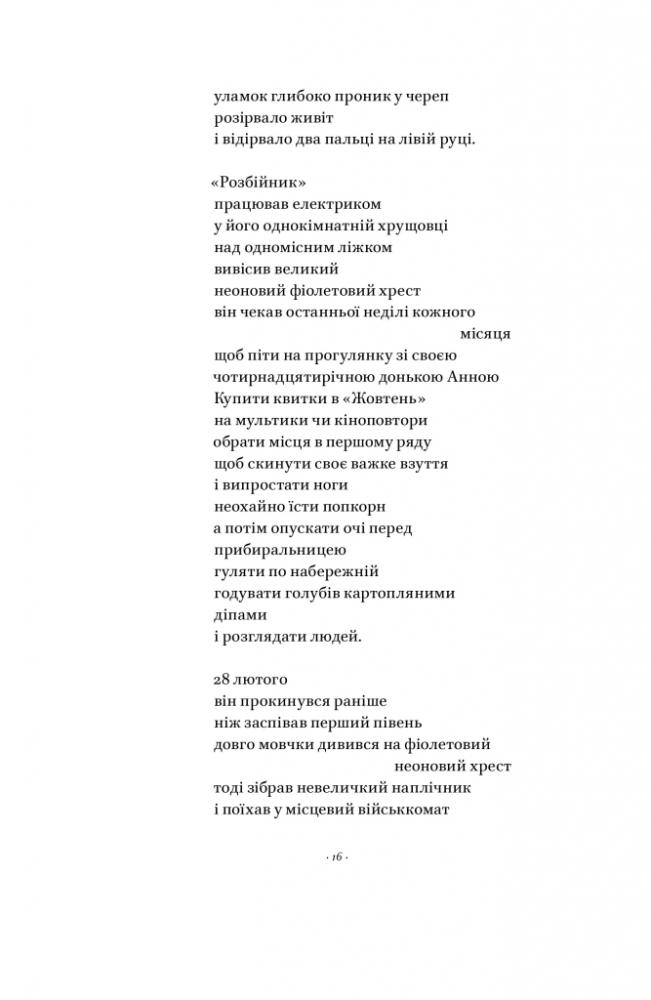 уламок глибоко проник у череп
розірвало живіт
і відірвало два пальці на лівій руці.

«Розбійник»
працював електриком
у його однокімнатній хрущовці
над одномісним ліжком
вивісив великий
неоновий фіолетовий хрест
він чекав останньої неділі кожного
місяця
щоб піти на прогулянку зі своєю
чотирнадцятирічною донькою Анною
Купити квитки в «Жовтень»
на мультики чи кіноповтори
обрати місця в першому ряду
щоб скинути своє важке взуття
і випростати ноги
неохайно їсти попкорн
а потім опускати очі перед
прибиральницею
гуляти по набережній
годувати голубів картопляними
діпами
і розглядати людей.

28 лютого
він прокинувся раніше
ніж заспівав перший півень
довго мовчки дивився на фіолетовий
неоновий хрест
тоді зібрав невеличкий наплічник
і поїхав у місцевий військкомат

· 16 ·